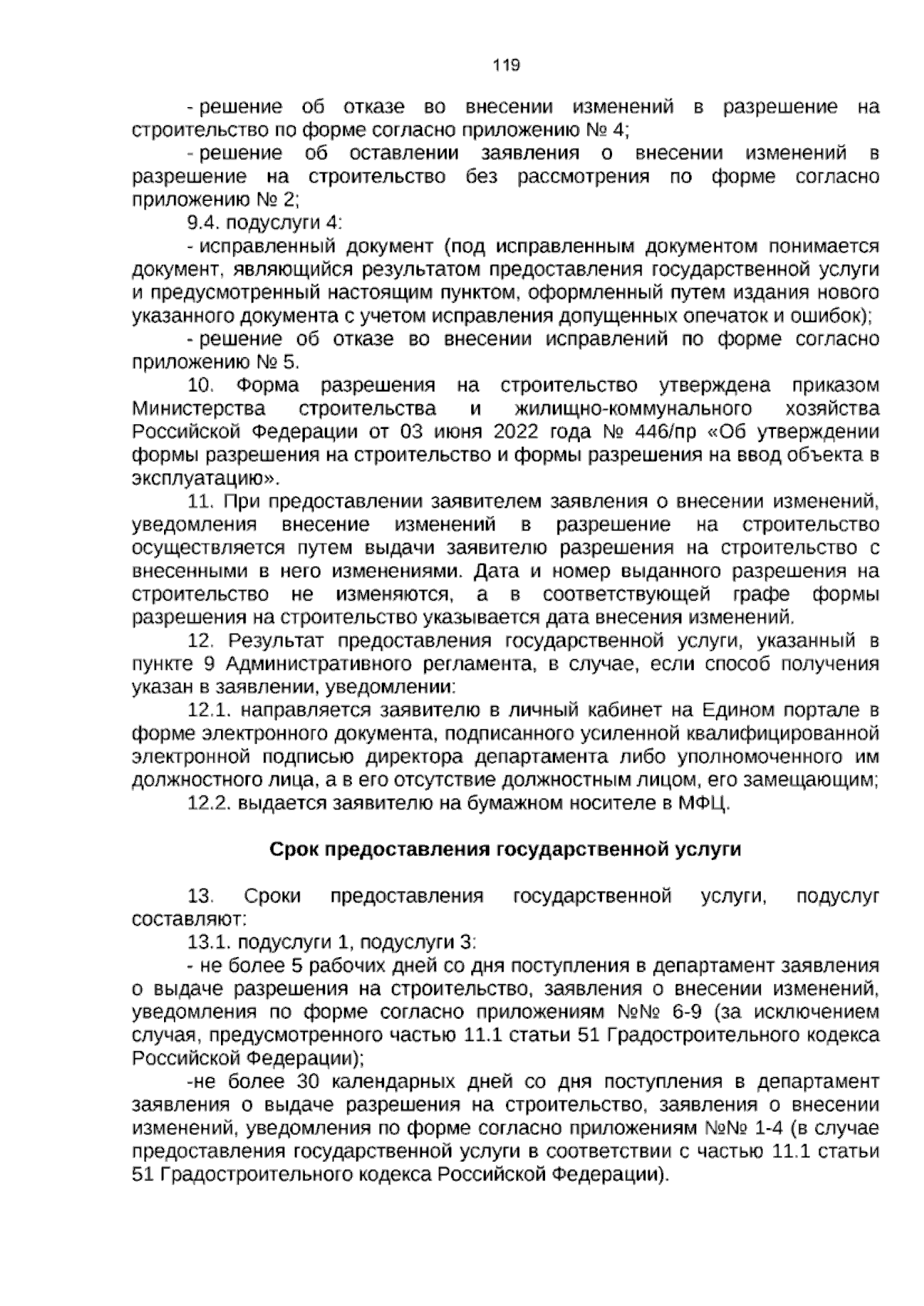 119

- решение об отказе во внесении изменений в разрешение на строительство по форме согласно приложению № 4;

- решение об оставлении заявления о внесении изменений в разрешение на строительство без рассмотрения по форме согласно приложению № 2;

9.4. подуслуги 4:

- исправленный документ (под исправленным документом понимается документ, являющийся результатом предоставления государственной услуги и предусмотренный настоящим пунктом, оформленный путем издания нового указанного документа с учетом исправления допущенных опечаток и ошибок);

- решение об отказе во внесении исправлений по форме согласно приложению № 5.

10. Форма разрешения на строительство утверждена приказом Министерства строительства и жилищно-коммунального хозяйства Российской Федерации от 03 июня 2022 года № 446/пр «Об утверждении формы разрешения на строительство и формы разрешения на ввод объекта в эксплуатацию».

11. При предоставлении заявителем заявления о внесении изменений, уведомления внесение изменений в разрешение на строительство осуществляется путем выдачи заявителю разрешения на строительство с внесенными в него изменениями. Дата и номер выданного разрешения на строительство не изменяются, а в соответствующей графе формы разрешения на строительство указывается дата внесения изменений.

12. Результат предоставления государственной услуги, указанный в пункте 9 Административного регламента, в случае, если способ получения указан в заявлении, уведомлении:

12.1. направляется заявителю в личный кабинет на Едином портале в форме электронного документа, подписанного усиленной квалифицированной электронной подписью директора департамента либо уполномоченного им должностного лица, а в его отсутствие должностным лицом, его замещающим;

12.2. выдается заявителю на бумажном носителе в МФЦ.

Срок предоставления государственной услуги

13. Сроки предоставления государственной услуги, подуслуг составляют:

13.1. подуслуги 1, подуслуги 3:

- не более 5 рабочих дней со дня поступления в департамент заявления о выдаче разрешения на строительство, заявления о внесении изменений, уведомления по форме согласно приложениям №№ 6-9 (за исключением случая, предусмотренного частью 11.1 статьи 51 Градостроительного кодекса Российской Федерации);

-не более 30 календарных дней со дня поступления в департамент заявления о выдаче разрешения на строительство, заявления о внесении изменений, уведомления по форме согласно приложениям №№ 1-4 (в случае предоставления государственной услуги в соответствии с частью 11.1 статьи 51 Градостроительного кодекса Российской Федерации).